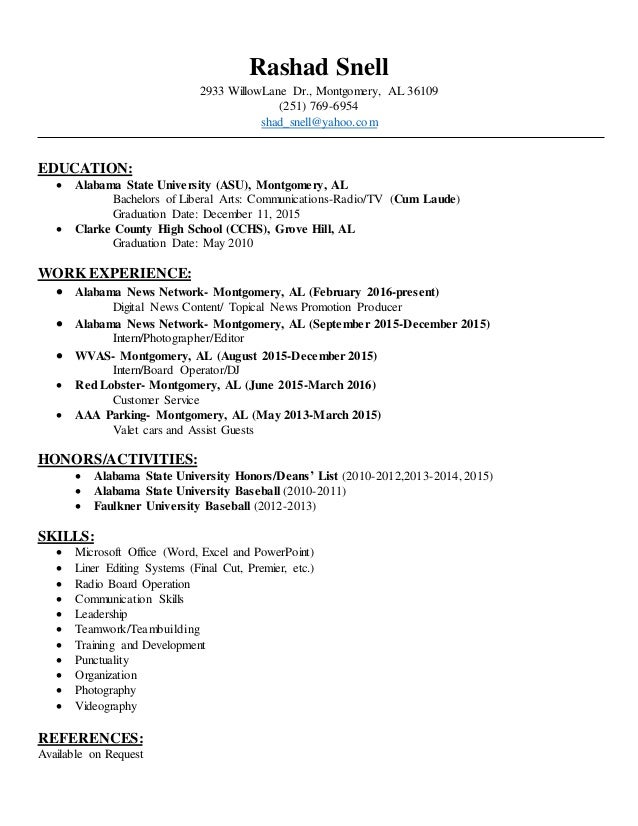 Rashad Snell
2933 WillowLane Dr., Montgomery, AL 36109
(251) 769-6954
shad_snell@yahoo.com

EDUCATION:
• Alabama State University (ASU), Montgomery, AL
Bachelors of Liberal Arts: Communications-Radio/TV (Cum Laude)
Graduation Date: December 11, 2015
• Clarke County High School (CCHS), Grove Hill, AL
Graduation Date: May 2010

WORK EXPERIENCE:
• Alabama News Network- Montgomery, AL (February 2016-present)
Digital News Content/ Topical News Promotion Producer
• Alabama News Network- Montgomery, AL (September 2015-December 2015)
Intern/Photographer/Editor
• WVAS- Montgomery, AL (August 2015-December 2015)
Intern/Board Operator/DJ
• Red Lobster- Montgomery, AL (June 2015-March 2016)
Customer Service
• AAA Parking- Montgomery, AL (May 2013-March 2015)
Valet cars and Assist Guests

HONORS/ACTIVITIES:
• Alabama State University Honors/Deans' List (2010-2012,2013-2014, 2015)
• Alabama State University Baseball (2010-2011)
• Faulkner University Baseball (2012-2013)

SKILLS:
• Microsoft Office (Word, Excel and PowerPoint)
• Liner Editing Systems (Final Cut, Premier, etc.)
• Radio Board Operation
• Communication Skills
• Leadership
• Teamwork/Teambuilding
• Training and Development
• Punctuality
• Organization
• Photography
• Videography

REFERENCES:
Available on Request